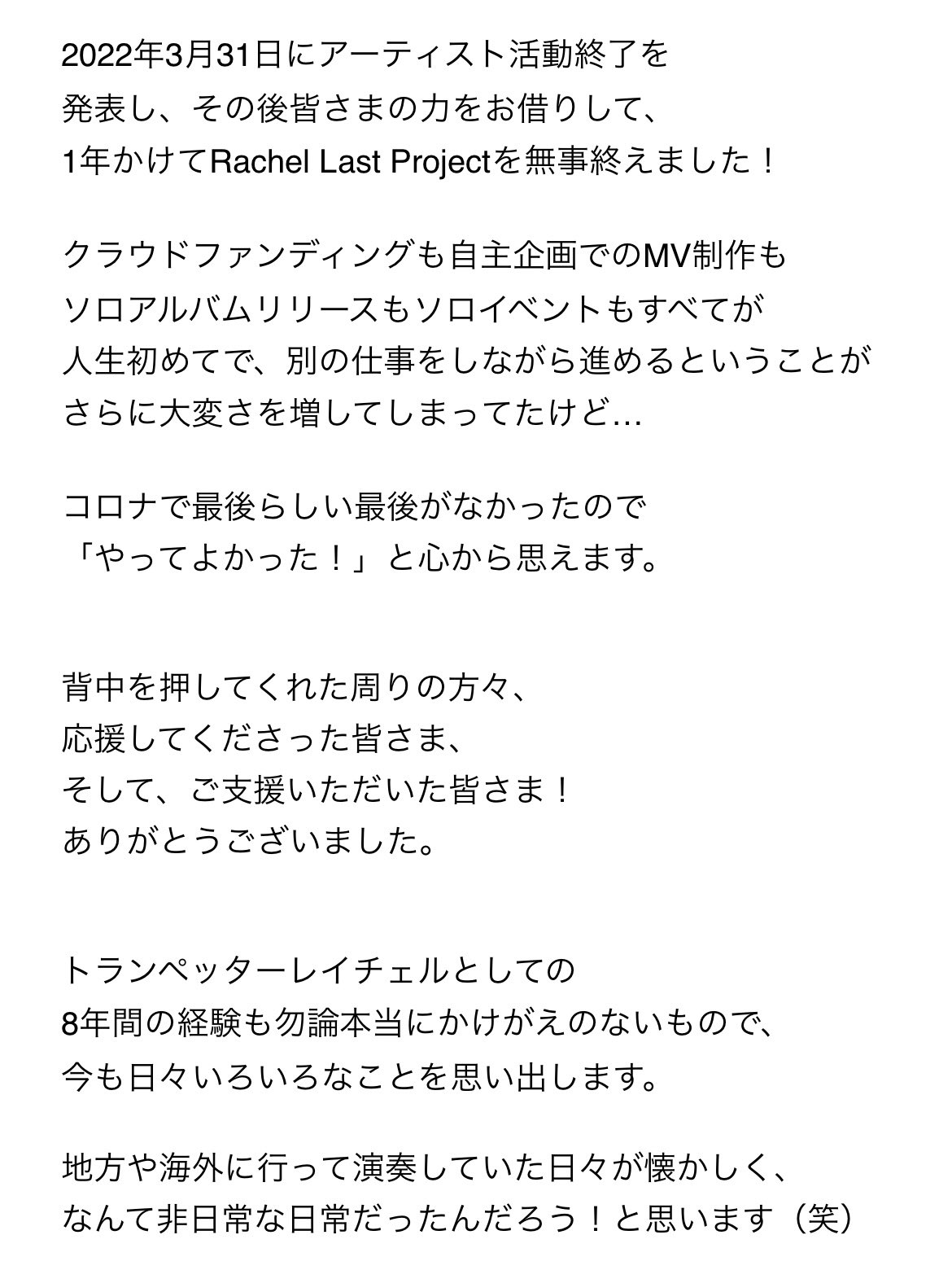 2022年3月31日にアーティスト活動終了を
発表し、その後皆さまの力をお借りして、
1年かけてRachel Last Projectを無事終えました！

クラウドファンディングも自主企画でのMV制作も
ソロアルバムリリースもソロイベントもすべてが
人生初めてで、別の仕事をしながら進めるということが
さらに大変さを増してしまってたけど…

コロナで最後らしい最後がなかったので
「やってよかった！」と心から思えます。

背中を押してくれた周りの方々、
応援してくださった皆さま、
そして、ご支援いただいた皆さま！
ありがとうございました。

トランペッターレイチェルとしての
8年間の経験も勿論本当にかけがえのないもので、
今も日々いろいろなことを思い出します。

地方や海外に行って演奏していた日々が懐かしく、
なんて非日常な日常だったんだろう！と思います（笑）